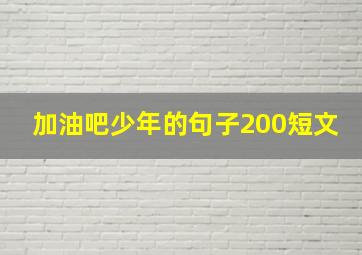 加油吧少年的句子200短文